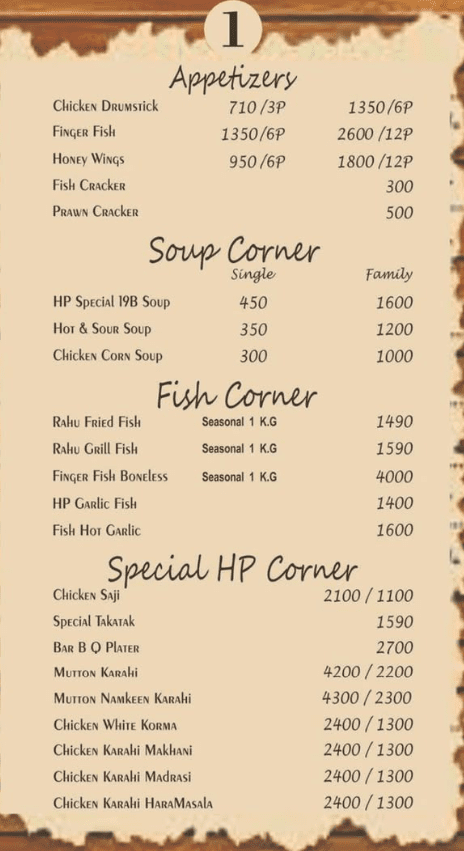 1

Appetizers

Chicken Drumstick 710 /3P 1350/6P
Finger Fish 1350/6P 2600 /12P
Honey Wings 950 /6P 1800 /12P
Fish Cracker 300
Prawn Cracker 500

Soup Corner

Single Family
HP Special 19B Soup 450 1600
Hot & Sour Soup 350 1200
Chicken Corn Soup 300 1000

Fish Corner

Rahu Fried Fish Seasonal 1 K.G 1490
Rahu Grill Fish Seasonal 1 K.G 1590
Finger Fish Boneless Seasonal 1 K.G 4000
HP Garlic Fish 1400
Fish Hot Garlic 1600

Special HP Corner

Chicken Saji 2100 / 1100
Special Takatak 1590
Bar B Q Plater 2700
Mutton Karahi 4200 / 2200
Mutton Namkeen Karahi 4300 / 2300
Chicken White Korma 2400 / 1300
Chicken Karahi Makhani 2400 / 1300
Chicken Karahi Madrasi 2400 / 1300
Chicken Karahi HaraMasala 2400 / 1300